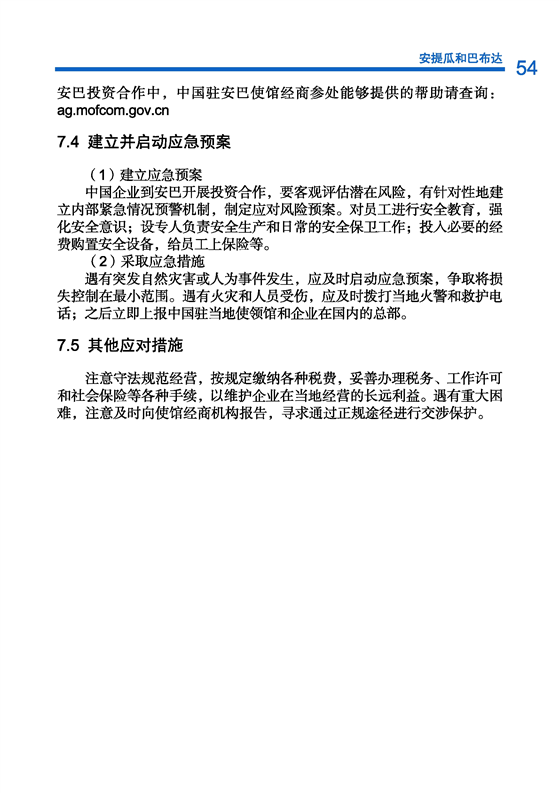 安提瓜和巴布达 54

安巴投资合作中，中国驻安巴使馆经商参处能够提供的帮助请查询：ag.mofcom.gov.cn

7.4 建立并启动应急预案

（1）建立应急预案

中国企业到安巴开展投资合作，要客观评估潜在风险，有针对性地建立内部紧急情况预警机制，制定应对风险预案。对员工进行安全教育，强化安全意识；设专人负责安全生产和日常的安全保卫工作；投入必要的经费购置安全设备，给员工上保险等。

（2）采取应急措施

遇有突发自然灾害或人为事件发生，应及时启动应急预案，争取将损失控制在最小范围。遇有火灾和人员受伤，应及时拨打当地火警和救护电话；之后立即上报中国驻当地使领馆和企业在国内的总部。

7.5 其他应对措施

注意守法规范经营，按规定缴纳各种税费，妥善办理税务、工作许可和社会保险等各种手续，以维护企业在当地经营的长远利益。遇有重大困难，注意及时向使馆经商机构报告，寻求通过正规途径进行交涉保护。